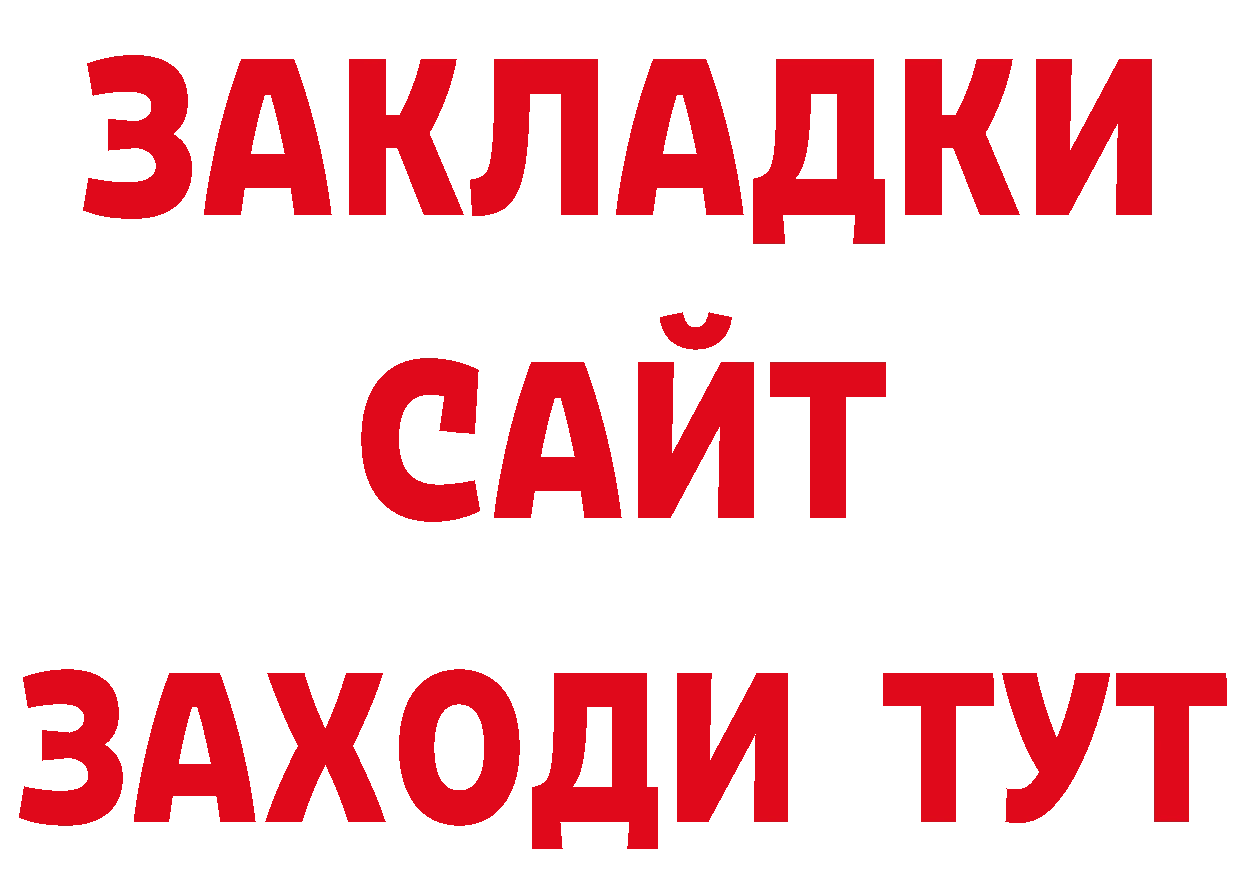 ЗАКЛАДКИ
САЙТ
ЗАХОДИ ТУТ